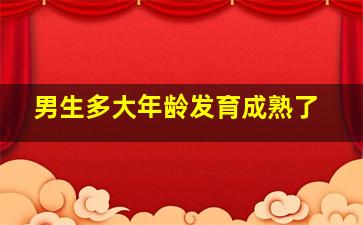 男生多大年龄发育成熟了